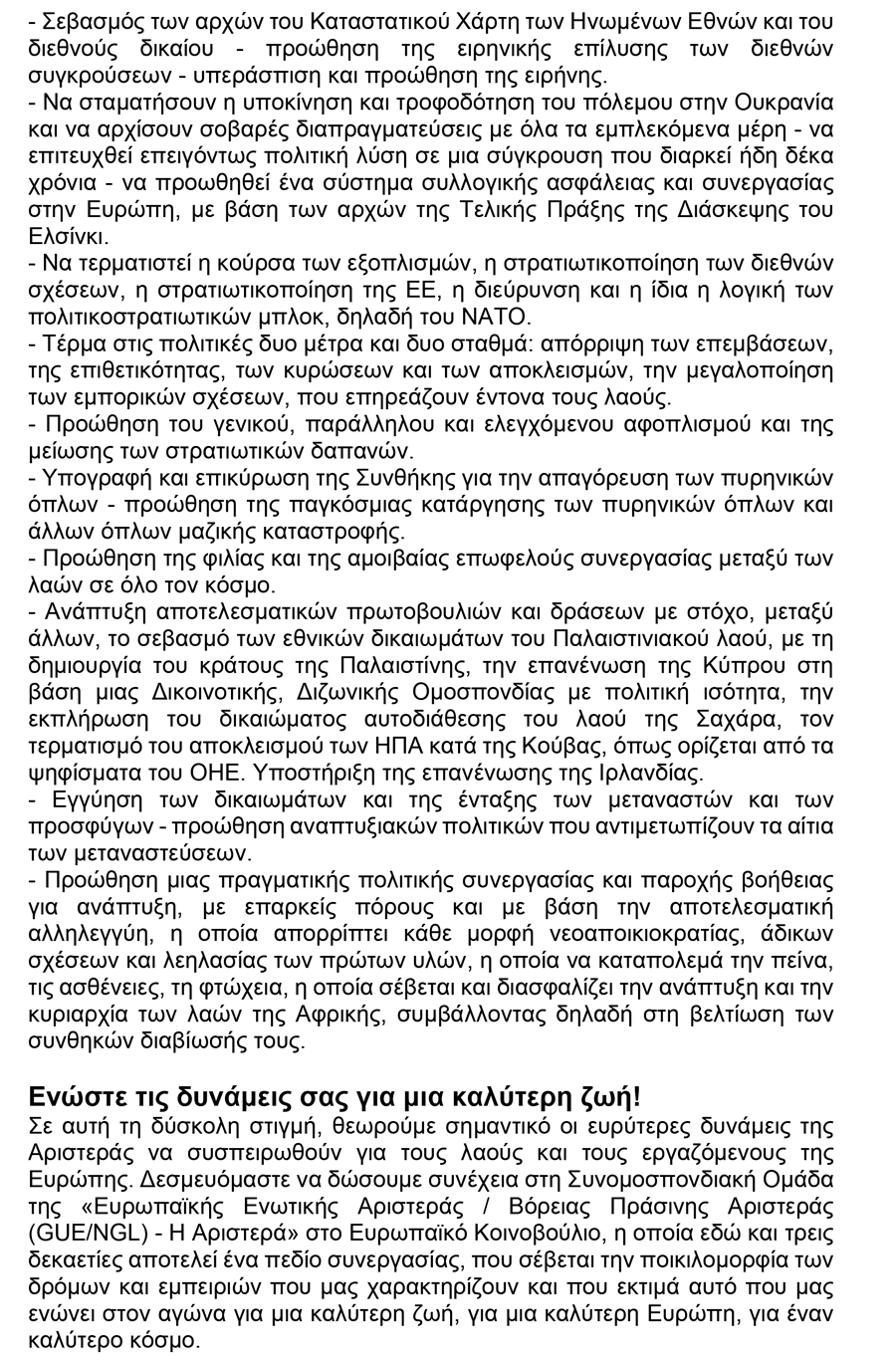 - Σεβασμός των αρχών του Καταστατικού Χάρτη των Ηνωμένων Εθνών και του διεθνούς δικαίου - προώθηση της ειρηνικής επίλυσης των διεθνών συγκρούσεων - υπεράσπιση και προώθηση της ειρήνης.
- Να σταματήσουν η υποκίνηση και τροφοδότηση του πόλεμου στην Ουκρανία και να αρχίσουν σοβαρές διαπραγματεύσεις με όλα τα εμπλεκόμενα μέρη - να επιτευχθεί επειγόντως πολιτική λύση σε μια σύγκρουση που διαρκεί ήδη δέκα χρόνια - να προωθηθεί ένα σύστημα συλλογικής ασφάλειας και συνεργασίας στην Ευρώπη, με βάση των αρχών της Τελικής Πράξης της Διάσκεψης του Ελσίνκι.
- Να τερματιστεί η κούρσα των εξοπλισμών, η στρατιωτικοποίηση των διεθνών σχέσεων, η στρατιωτικοποίηση της ΕΕ, η διεύρυνση και η ίδια η λογική των πολιτικοστρατιωτικών μπλοκ, δηλαδή του ΝΑΤΟ.
- Τέρμα στις πολιτικές δυο μέτρα και δυο σταθμά: απόρριψη των επεμβάσεων, της επιθετικότητας, των κυρώσεων και των αποκλεισμών, την μεγαλοποίηση των εμπορικών σχέσεων, που επηρεάζουν έντονα τους λαούς.
- Προώθηση του γενικού, παράλληλου και ελεγχόμενου αφοπλισμού και της μείωσης των στρατιωτικών δαπανών.
- Υπογραφή και επικύρωση της Συνθήκης για την απαγόρευση των πυρηνικών όπλων - προώθηση της παγκόσμιας κατάργησης των πυρηνικών όπλων και άλλων όπλων μαζικής καταστροφής.
- Προώθηση της φιλίας και της αμοιβαίας επωφελούς συνεργασίας μεταξύ των λαών σε όλο τον κόσμο.
- Ανάπτυξη αποτελεσματικών πρωτοβουλιών και δράσεων με στόχο, μεταξύ άλλων, το σεβασμό των εθνικών δικαιωμάτων του Παλαιστινιακού λαού, με τη δημιουργία του κράτους της Παλαιστίνης, την επανένωση της Κύπρου στη βάση μιας Δικοινοτικής, Διζωνικής Ομοσπονδίας με πολιτική ισότητα, την εκπλήρωση του δικαιώματος αυτοδιάθεσης του λαού της Σαχάρα, τον τερματισμό του αποκλεισμού των ΗΠΑ κατά της Κούβας, όπως ορίζεται από τα ψηφίσματα του ΟΗΕ. Υποστήριξη της επανένωσης της Ιρλανδίας.
- Εγγύηση των δικαιωμάτων και της ένταξης των μεταναστών και των προσφύγων - προώθηση αναπτυξιακών πολιτικών που αντιμετωπίζουν τα αίτια των μεταναστεύσεων.
- Προώθηση μιας πραγματικής πολιτικής συνεργασίας και παροχής βοήθειας για ανάπτυξη, με επαρκείς πόρους και με βάση την αποτελεσματική αλληλεγγύη, η οποία απορρίπτει κάθε μορφή νεοαποικιοκρατίας, άδικων σχέσεων και λεηλασίας των πρώτων υλών, η οποία να καταπολεμά την πείνα, τις ασθένειες, τη φτώχεια, η οποία σέβεται και διασφαλίζει την ανάπτυξη και την κυριαρχία των λαών της Αφρικής, συμβάλλοντας δηλαδή στη βελτίωση των συνθηκών διαβίωσής τους.

Ενώστε τις δυνάμεις σας για μια καλύτερη ζωή!
Σε αυτή τη δύσκολη στιγμή, θεωρούμε σημαντικό οι ευρύτερες δυνάμεις της Αριστεράς να συσπειρωθούν για τους λαούς και τους εργαζόμενους της Ευρώπης. Δεσμευόμαστε να δώσουμε συνέχεια στη Συνομοσπονδιακή Ομάδα της «Ευρωπαϊκής Ενωτικής Αριστεράς / Βόρειας Πράσινης Αριστεράς (GUE/NGL) - Η Αριστερά» στο Ευρωπαϊκό Κοινοβούλιο, η οποία εδώ και τρεις δεκαετίες αποτελεί ένα πεδίο συνεργασίας, που σέβεται την ποικιλομορφία των δρόμων και εμπειριών που μας χαρακτηρίζουν και που εκτιμά αυτό που μας ενώνει στον αγώνα για μια καλύτερη ζωή, για μια καλύτερη Ευρώπη, για έναν καλύτερο κόσμο.